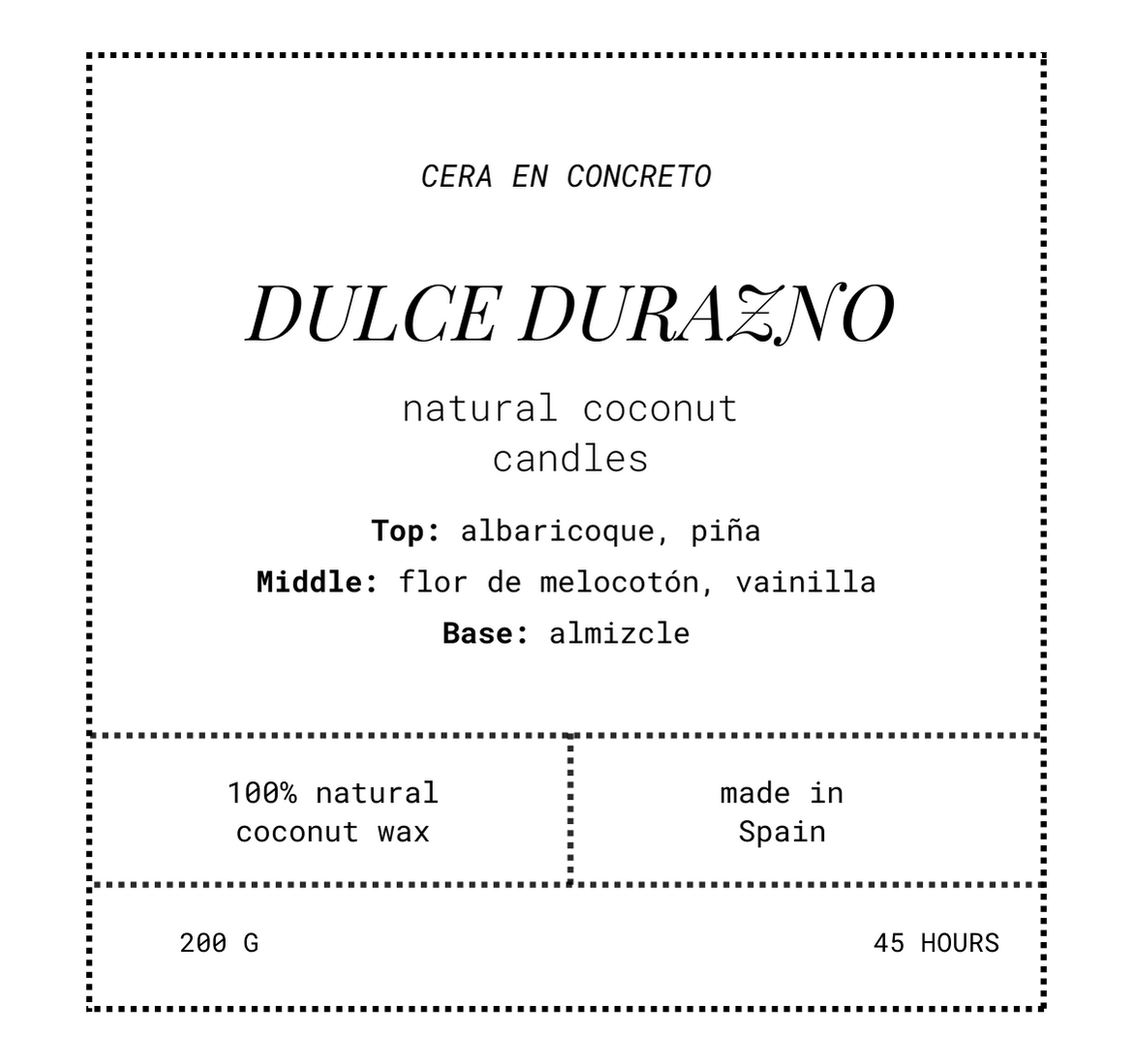 CERA EN CONCRETO

DULCE DURAZNO

natural coconut
candles

Top: albaricoque, piña
Middle: flor de melocotón, vainilla
Base: almizcle

100% natural
coconut wax

made in
Spain

200 G

45 HOURS